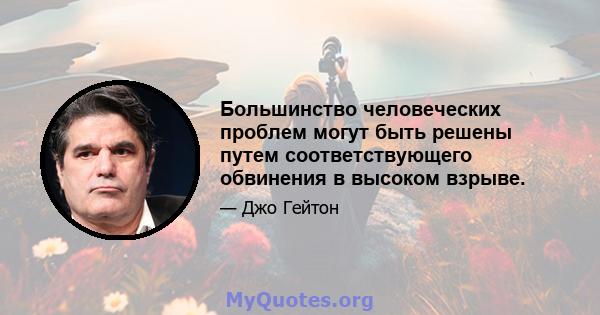 Большинство человеческих проблем могут быть решены путем соответствующего обвинения в высоком взрыве.

— Джо Гейтон

MyQuotes.org